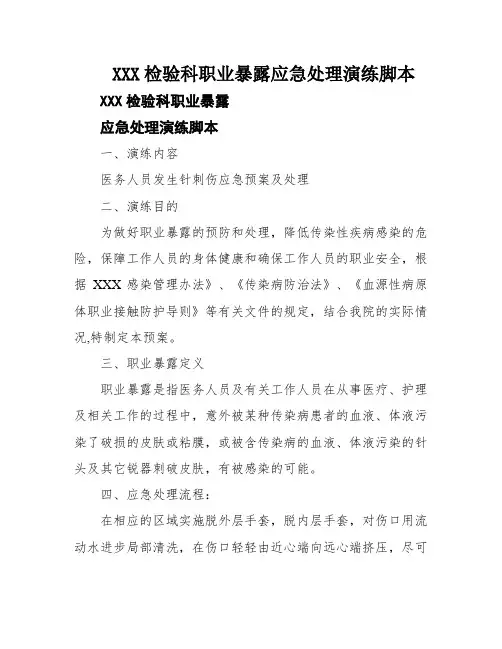 XXX 检验科职业暴露应急处理演练脚本

XXX 检验科职业暴露

应急处理演练脚本

一、演练内容

医务人员发生针刺伤应急预案及处理

二、演练目的

为做好职业暴露的预防和处理，降低传染性疾病感染的危险，保障工作人员的身体健康和确保工作人员的职业安全，根据 XXX 感染管理办法》、《传染病防治法》、《血源性病原体职业接触防护导则》等有关文件的规定，结合我院的实际情况,特制定本预案。

三、职业暴露定义

职业暴露是指医务人员及有关工作人员在从事医疗、护理及相关工作的过程中，意外被某种传染病患者的血液、体液污染了破损的皮肤或粘膜，或被含传染病的血液、体液污染的针头及其它锐器刺破皮肤，有被感染的可能。

四、应急处理流程：

在相应的区域实施脱外层手套，脱内层手套，对伤口用流动水进步局部清洗，在伤口轻轻由近心端向远心端挤压，尽可